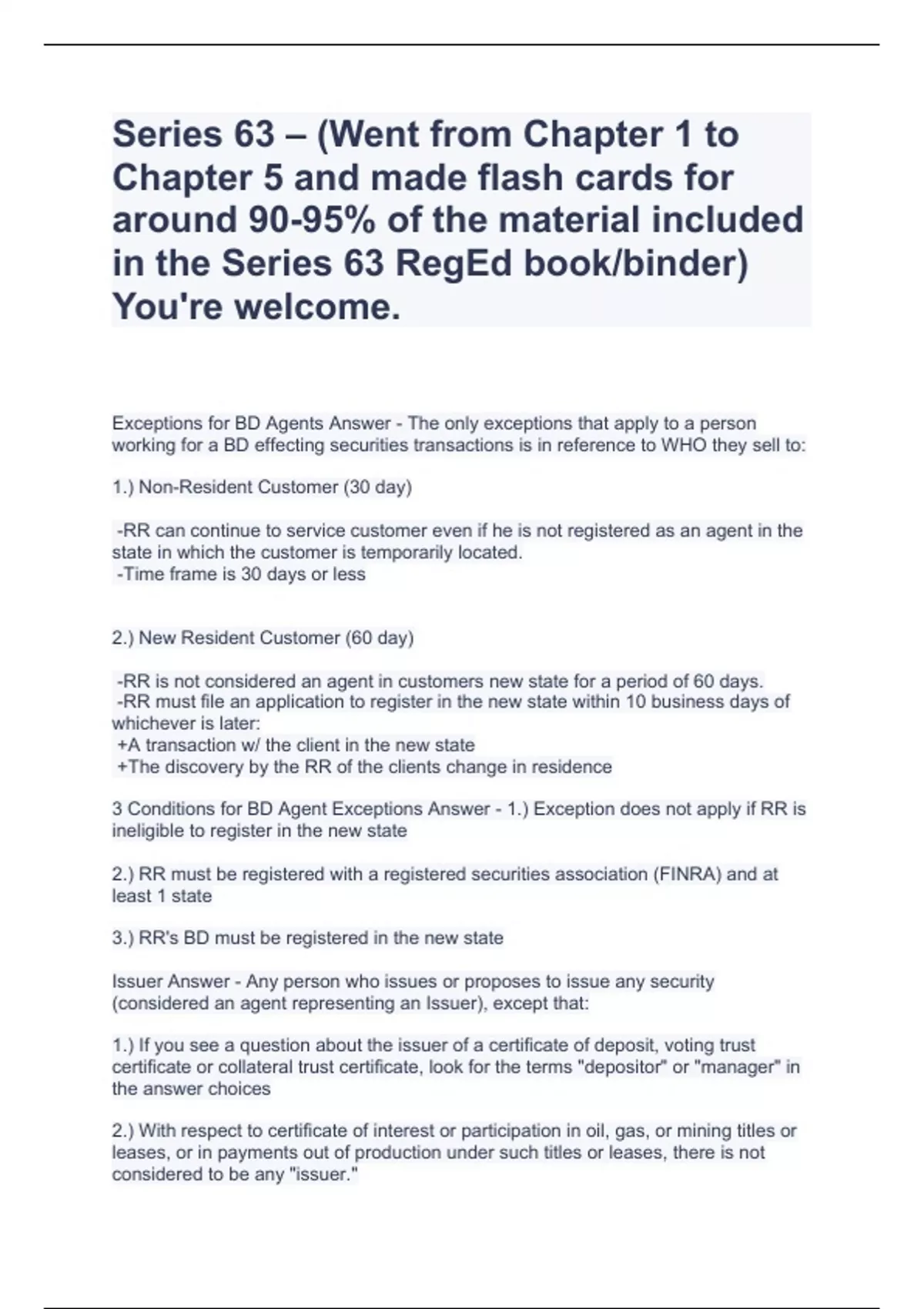 Series 63 – (Went from Chapter 1 to Chapter 5 and made flash cards for around 90-95% of the material included in the Series 63 RegEd book/binder) You're welcome.

Exceptions for BD Agents Answer - The only exceptions that apply to a person working for a BD effecting securities transactions is in reference to WHO they sell to:

1.) Non-Resident Customer (30 day)

-RR can continue to service customer even if he is not registered as an agent in the state in which the customer is temporarily located.
-Time frame is 30 days or less

2.) New Resident Customer (60 day)

-RR is not considered an agent in customers new state for a period of 60 days.
-RR must file an application to register in the new state within 10 business days of whichever is later:
+A transaction w/ the client in the new state
+The discovery by the RR of the clients change in residence

3 Conditions for BD Agent Exceptions Answer - 1.) Exception does not apply if RR is ineligible to register in the new state

2.) RR must be registered with a registered securities association (FINRA) and at least 1 state

3.) RR's BD must be registered in the new state

Issuer Answer - Any person who issues or proposes to issue any security (considered an agent representing an Issuer), except that:

1.) If you see a question about the issuer of a certificate of deposit, voting trust certificate or collateral trust certificate, look for the terms "depositor" or "manager" in the answer choices

2.) With respect to certificate of interest or participation in oil, gas, or mining titles or leases, or in payments out of production under such titles or leases, there is not considered to be any "issuer."